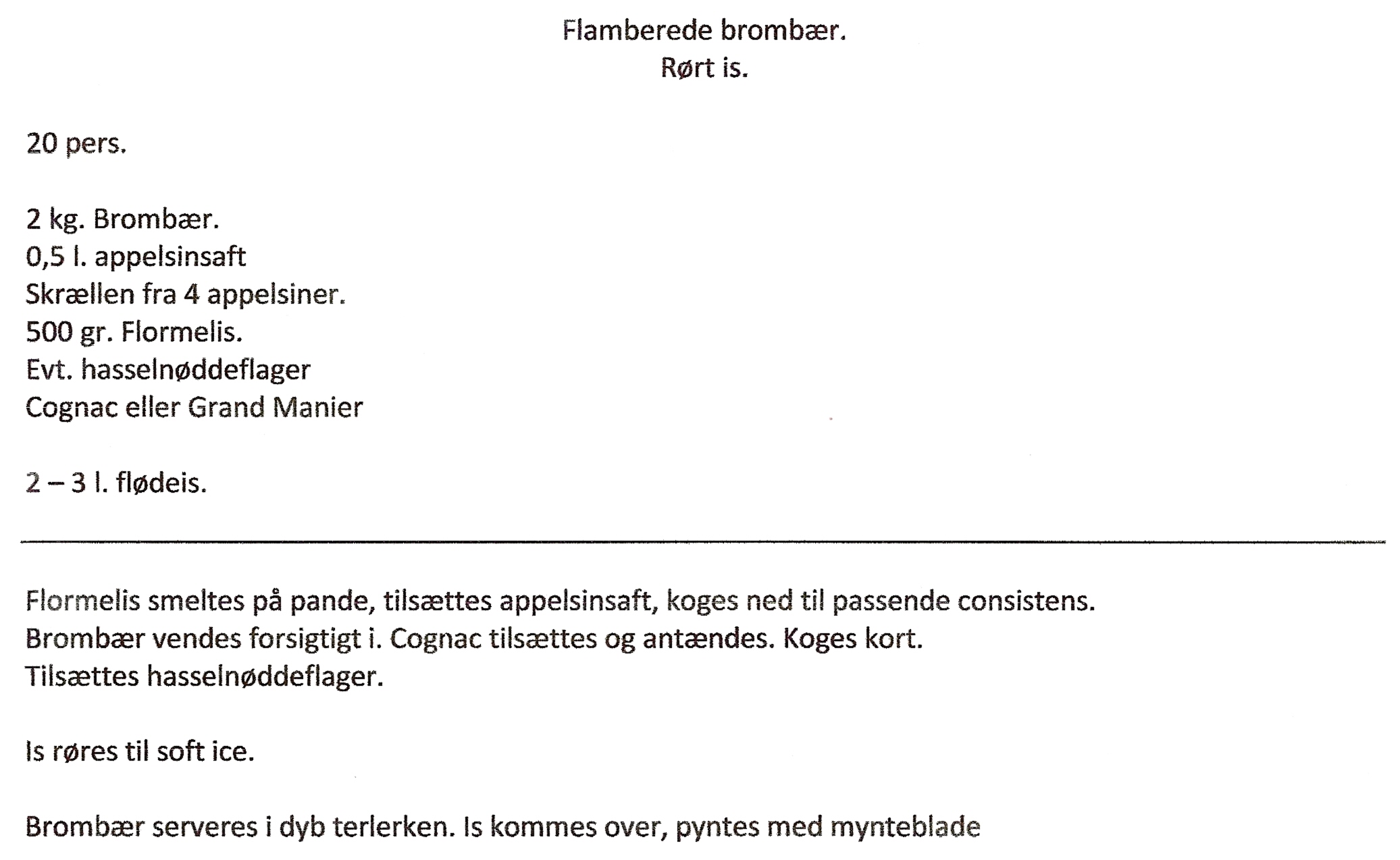 Flamberede brombær.
Rørt is.

20 pers.

2 kg. Brombær.
0,5 l. appelsinsaft
Skrællen fra 4 appelsiner.
500 gr. Flormelis.
Evt. hasselnøddeflager
Cognac eller Grand Manier

2 – 3 l. flødeis.

Flormelis smeltes på pande, tilsættes appelsinsaft, koges ned til passende consistens.
Brombær vendes forsigtigt i. Cognac tilsættes og antændes. Koges kort.
Tilsættes hasselnøddeflager.

Is røres til soft ice.

Brombær serveres i dyb terlerken. Is kommes over, pyntes med mynteblade